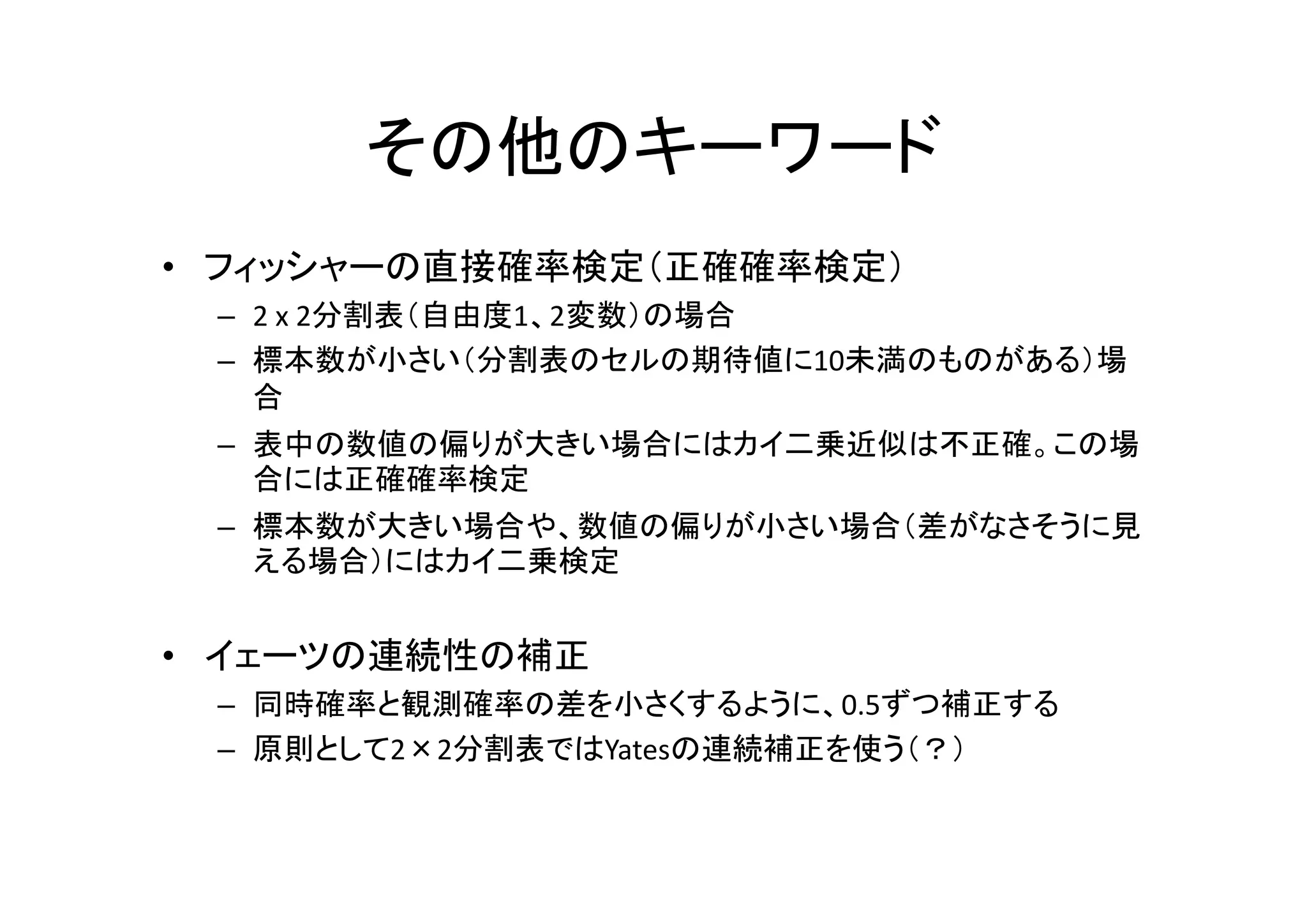 その他のキーワード

• フィッシャーの直接確率検定（正確確率検定）
– 2 x 2分割表（自由度1、2変数）の場合
– 標本数が小さい（分割表のセルの期待値に10未満のものがある）場合
– 表中の数値の偏りが大きい場合にはカイ二乗近似は不正確。この場合には正確確率検定
– 標本数が大きい場合や、数値の偏りが小さい場合（差がなさそうに見える場合）にはカイ二乗検定

• イェーツの連続性の補正
– 同時確率と観測確率の差を小さくするように、0.5ずつ補正する
– 原則として2×2分割表ではYatesの連続補正を使う（？）